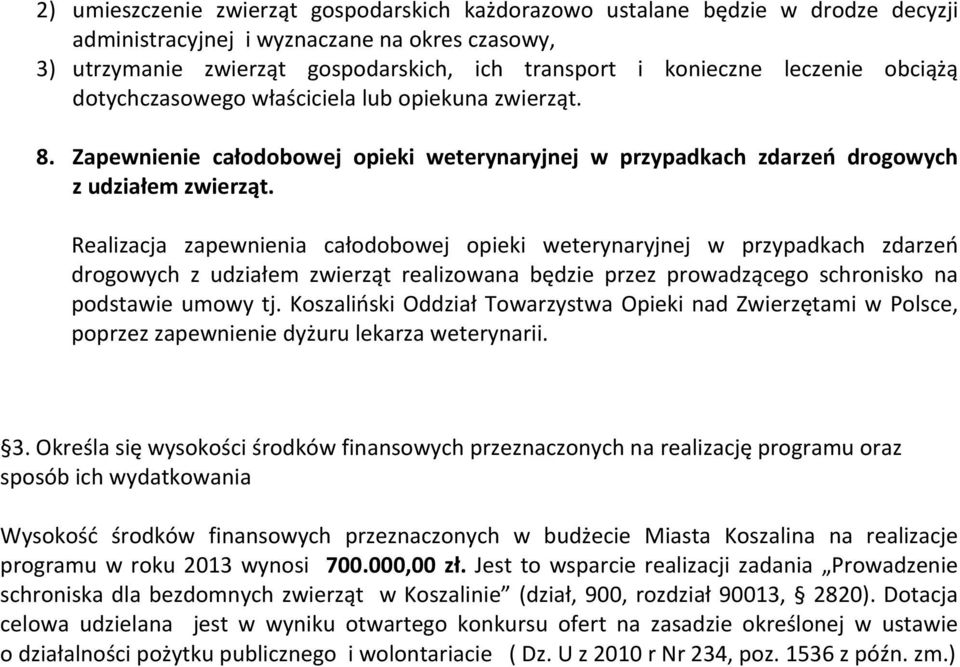 2) umieszczenie zwierząt gospodarskich każdorazowo ustalane będzie w drodze decyzji administracyjnej i wyznaczane na okres czasowy,
3) utrzymanie zwierząt gospodarskich, ich transport i konieczne leczenie obciążą dotychczasowego właściciela lub opiekuna zwierząt.

8. Zapewnienie całodobowej opieki weterynaryjnej w przypadkach zdarzeń drogowych z udziałem zwierząt.

Realizacja zapewnienia całodobowej opieki weterynaryjnej w przypadkach zdarzeń drogowych z udziałem zwierząt realizowana będzie przez prowadzącego schronisko na podstawie umowy tj. Koszaliński Oddział Towarzystwa Opieki nad Zwierzętami w Polsce, poprzez zapewnienie dyżuru lekarza weterynarii.

§3. Określa się wysokości środków finansowych przeznaczonych na realizację programu oraz sposób ich wydatkowania

Wysokość środków finansowych przeznaczonych w budżecie Miasta Koszalina na realizacje programu w roku 2013 wynosi 700.000,00 zł. Jest to wsparcie realizacji zadania „Prowadzenie schroniska dla bezdomnych zwierząt w Koszalinie” (dział, 900, rozdział 90013, § 2820). Dotacja celowa udzielana jest w wyniku otwartego konkursu ofert na zasadzie określonej w ustawie o działalności pożytku publicznego i wolontariacie ( Dz. U z 2010 r Nr 234, poz. 1536 z późn. zm.)